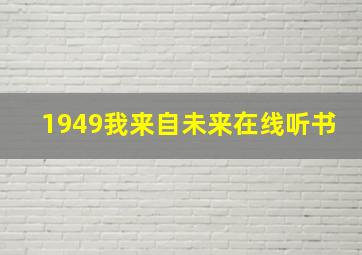 1949我来自未来在线听书